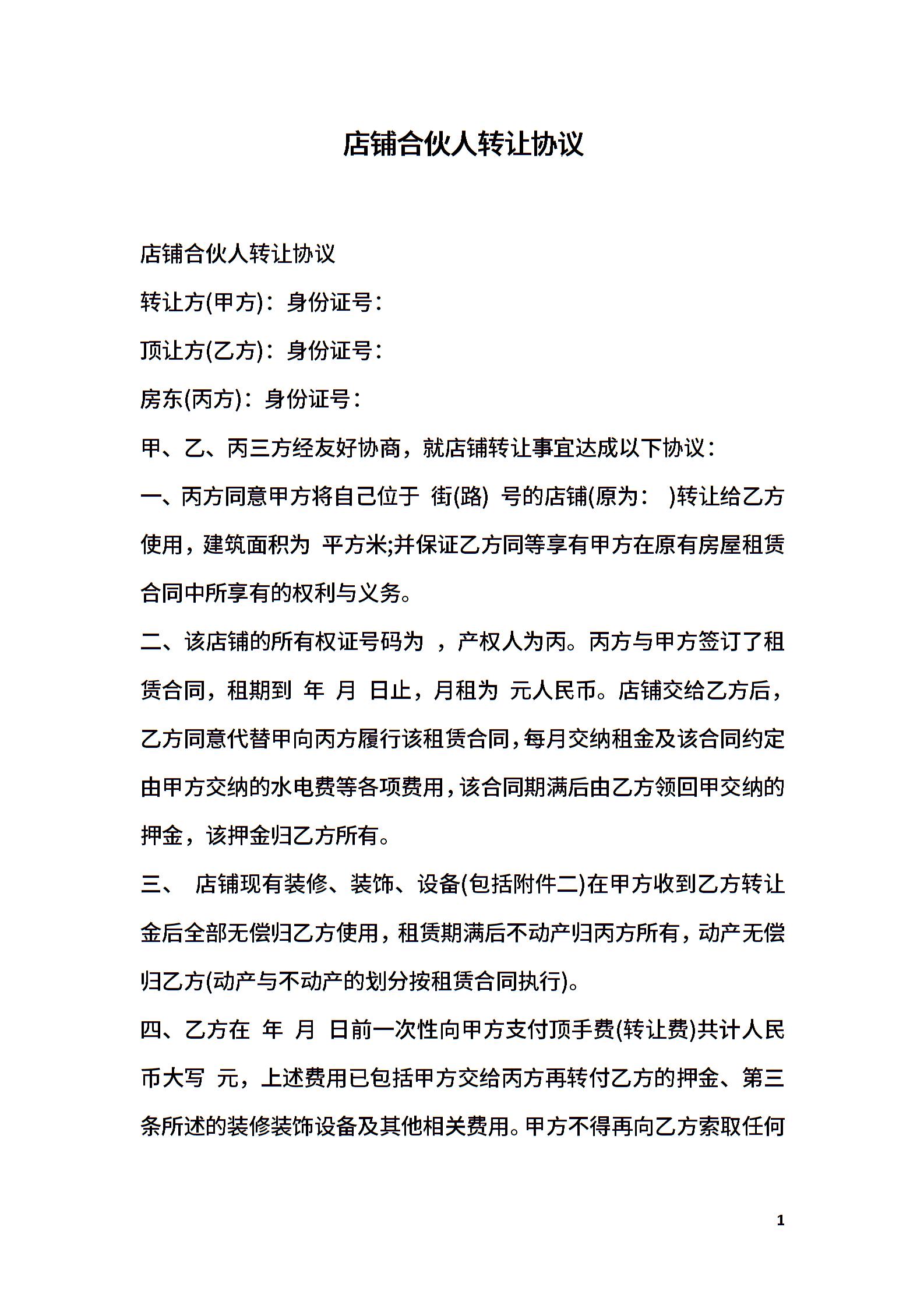 店铺合伙人转让协议

店铺合伙人转让协议

转让方(甲方)：身份证号：

顶让方(乙方)：身份证号：

房东(丙方)：身份证号：

甲、乙、丙三方经友好协商，就店铺转让事宜达成以下协议：

一、丙方同意甲方将自己位于 街(路) 号的店铺(原为： )转让给乙方使用，建筑面积为 平方米;并保证乙方同等享有甲方在原有房屋租赁合同中所享有的权利与义务。

二、该店铺的所有权证号码为 ，产权人为丙。丙方与甲方签订了租赁合同，租期到 年 月 日止，月租为 元人民币。店铺交给乙方后，乙方同意代替甲向丙方履行该租赁合同，每月交纳租金及该合同约定由甲方交纳的水电费等各项费用，该合同期满后由乙方领回甲交纳的押金，该押金归乙方所有。

三、 店铺现有装修、装饰、设备(包括附件二)在甲方收到乙方转让金后全部无偿归乙方使用，租赁期满后不动产归丙方所有，动产无偿归乙方(动产与不动产的划分按租赁合同执行)。

四、乙方在 年 月 日前一次性向甲方支付顶手费(转让费)共计人民币大写 元，上述费用已包括甲方交给丙方再转付乙方的押金、第三条所述的装修装饰设备及其他相关费用。甲方不得再向乙方索取任何

1